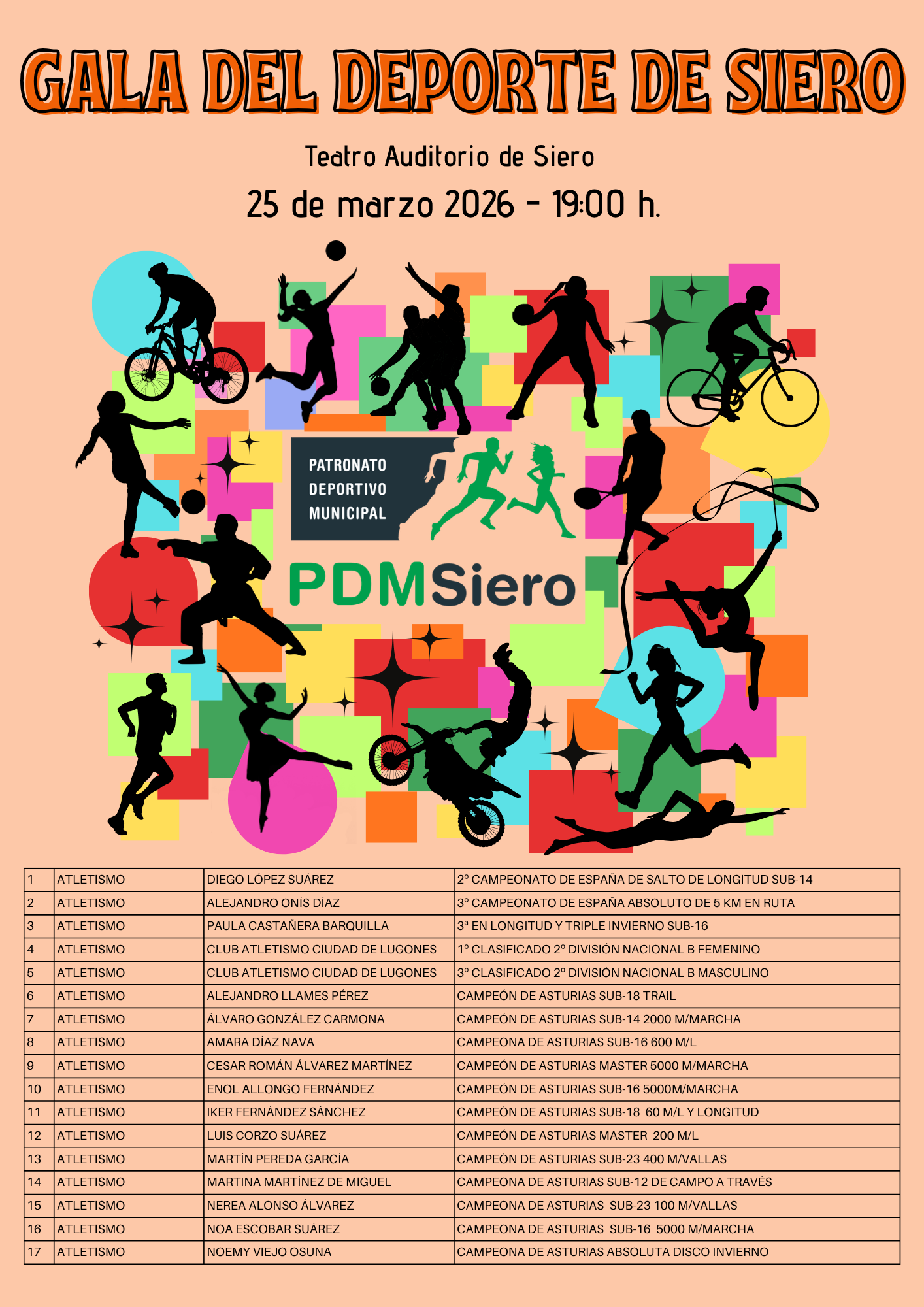 GALA DEL DEPORTE DE SIERO

Teatro Auditorio de Siero

25 de marzo 2026 - 19:00 h.

PATRONATO
DEPORTIVO
MUNICIPAL

PDMSiero

| 1 | ATLETISMO | DIEGO LÓPEZ SUÁREZ | 2º CAMPEONATO DE ESPAÑA DE SALTO DE LONGITUD SUB-14 |
|---|---|---|---|
| 2 | ATLETISMO | ALEJANDRO ONÍS DÍAZ | 3º CAMPEONATO DE ESPAÑA ABSOLUTO DE 5 KM EN RUTA |
| 3 | ATLETISMO | PAULA CASTAÑERA BARQUILLA | 3ª EN LONGITUD Y TRIPLE INVIERNO SUB-16 |
| 4 | ATLETISMO | CLUB ATLETISMO CIUDAD DE LUGONES | 1º CLASIFICADO 2º DIVISIÓN NACIONAL B FEMENINO |
| 5 | ATLETISMO | CLUB ATLETISMO CIUDAD DE LUGONES | 3º CLASIFICADO 2º DIVISIÓN NACIONAL B MASCULINO |
| 6 | ATLETISMO | ALEJANDRO LLAMES PÉREZ | CAMPEÓN DE ASTURIAS SUB-18 TRAIL |
| 7 | ATLETISMO | ÁLVARO GONZÁLEZ CARMONA | CAMPEÓN DE ASTURIAS SUB-14 2000 M/MARCHA |
| 8 | ATLETISMO | AMARA DÍAZ NAVA | CAMPEONA DE ASTURIAS SUB-16 600 M/L |
| 9 | ATLETISMO | CESAR ROMÁN ÁLVAREZ MARTÍNEZ | CAMPEÓN DE ASTURIAS MASTER 5000 M/MARCHA |
| 10 | ATLETISMO | ENOL ALLONGO FERNÁNDEZ | CAMPEÓN DE ASTURIAS SUB-16 5000M/MARCHA |
| 11 | ATLETISMO | IKER FERNÁNDEZ SÁNCHEZ | CAMPEÓN DE ASTURIAS SUB-18 60 M/L Y LONGITUD |
| 12 | ATLETISMO | LUIS CORZO SUÁREZ | CAMPEÓN DE ASTURIAS MASTER 200 M/L |
| 13 | ATLETISMO | MARTÍN PEREDA GARCÍA | CAMPEÓN DE ASTURIAS SUB-23 400 M/VALLAS |
| 14 | ATLETISMO | MARTINA MARTÍNEZ DE MIGUEL | CAMPEONA DE ASTURIAS SUB-12 DE CAMPO A TRAVÉS |
| 15 | ATLETISMO | NEREA ALONSO ÁLVAREZ | CAMPEONA DE ASTURIAS SUB-23 100 M/VALLAS |
| 16 | ATLETISMO | NOA ESCOBAR SUÁREZ | CAMPEONA DE ASTURIAS SUB-16 5000 M/MARCHA |
| 17 | ATLETISMO | NOEMY VIEJO OSUNA | CAMPEONA DE ASTURIAS ABSOLUTA DISCO INVIERNO |